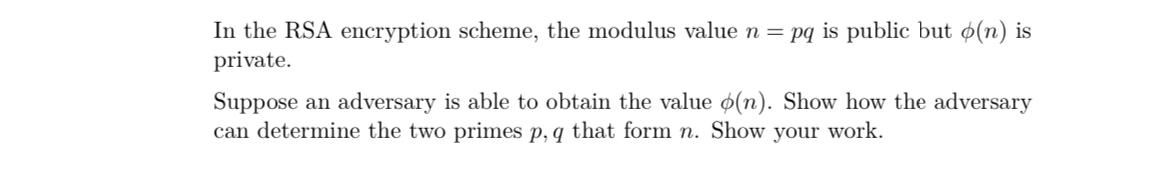 In the RSA encryption scheme, the modulus value $n = pq$ is public but $\phi(n)$ is private.

Suppose an adversary is able to obtain the value $\phi(n)$. Show how the adversary can determine the two primes $p, q$ that form $n$. Show your work.